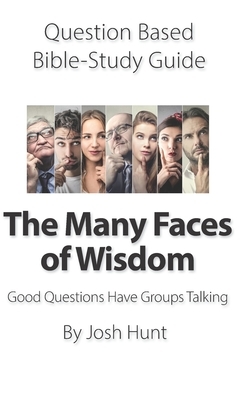 Question Based Bible-Study Guide

The Many Faces of Wisdom

Good Questions Have Groups Talking

By Josh Hunt